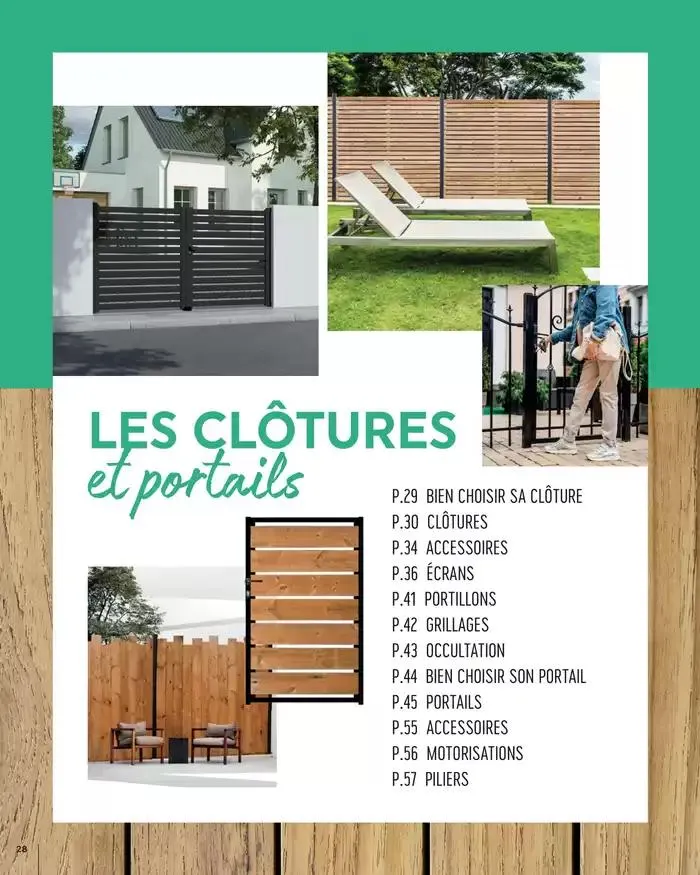 LES CLÔTURES
et portails

P.29 BIEN CHOISIR SA CLÔTURE
P.30 CLÔTURES
P.34 ACCESSOIRES
P.36 ÉCRANS
P.41 PORTILLONS
P.42 GRILLAGES
P.43 OCCULTATION
P.44 BIEN CHOISIR SON PORTAIL
P.45 PORTAILS
P.55 ACCESSOIRES
P.56 MOTORISATIONS
P.57 PILIERS

28